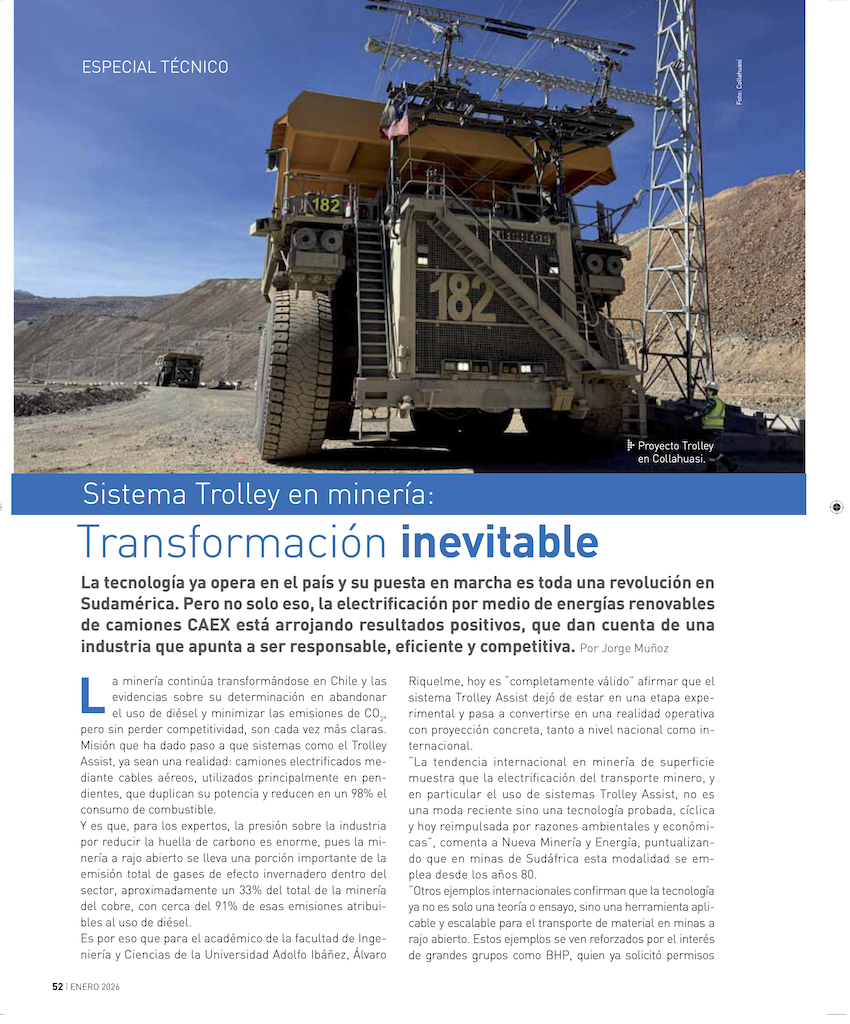 ESPECIAL TÉCNICO

Foto: Collahuasi

182

182

Proyecto Trolley en Collahuasi.

Sistema Trolley en minería:

Transformación inevitable

La tecnología ya opera en el país y su puesta en marcha es toda una revolución en Sudamérica. Pero no solo eso, la electrificación por medio de energías renovables de camiones CAEX está arrojando resultados positivos, que dan cuenta de una industria que apunta a ser responsable, eficiente y competitiva. Por Jorge Muñoz

La minería continúa transformándose en Chile y las evidencias sobre su determinación en abandonar el uso de diésel y minimizar las emisiones de $CO_2$, pero sin perder competitividad, son cada vez más claras. Misión que ha dado paso a que sistemas como el Trolley Assist, ya sean una realidad: camiones electrificados mediante cables aéreos, utilizados principalmente en pendientes, que duplican su potencia y reducen en un 98% el consumo de combustible.

Y es que, para los expertos, la presión sobre la industria por reducir la huella de carbono es enorme, pues la minería a rajo abierto se lleva una porción importante de la emisión total de gases de efecto invernadero dentro del sector, aproximadamente un 33% del total de la minería del cobre, con cerca del 91% de esas emisiones atribuibles al uso de diésel.

Es por eso que para el académico de la facultad de Ingeniería y Ciencias de la Universidad Adolfo Ibáñez, Álvaro Riquelme, hoy es "completamente válido" afirmar que el sistema Trolley Assist dejó de estar en una etapa experimental y pasa a convertirse en una realidad operativa con proyección concreta, tanto a nivel nacional como internacional.

"La tendencia internacional en minería de superficie muestra que la electrificación del transporte minero, y en particular el uso de sistemas Trolley Assist, no es una moda reciente sino una tecnología probada, cíclica y hoy reimpulsada por razones ambientales y económicas", comenta a Nueva Minería y Energía, puntualizando que en minas de Sudáfrica esta modalidad se emplea desde los años 80.

"Otros ejemplos internacionales confirman que la tecnología ya no es solo una teoría o ensayo, sino una herramienta aplicable y escalable para el transporte de material en minas a rajo abierto. Estos ejemplos se ven reforzados por el interés de grandes grupos como BHP, quien ya solicitó permisos

52 | ENERO 2026